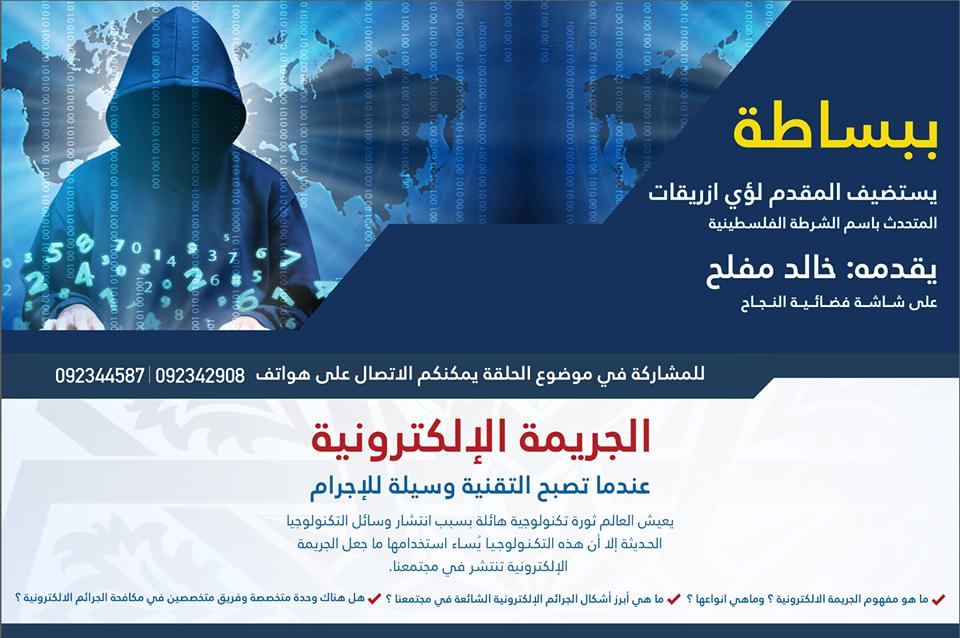 ببساطة

يستضيف المقدم لؤي ازريقات
المتحدث باسم الشرطة الفلسطينية

يقدمه: خالد مفلح
على شاشة فضائية النجاح

للمشاركة في موضوع الحلقة يمكنكم الاتصال على هواتف 092342908 | 092344587

الجريمة الإلكترونية

عندما تصبح التقنية وسيلة للإجرام

يعيش العالم ثورة تكنولوجية هائلة بسبب انتشار وسائل التكنولوجيا الحديثة إلا أن هذه التكنولوجيا يُساء استخدامها ما جعل الجريمة الإلكترونية تنتشر في مجتمعنا.

✔ ما هو مفهوم الجريمة الالكترونية ؟ وماهي انواعها ؟ ✔ ما هي أبرز أشكال الجرائم الإلكترونية الشائعة في مجتمعنا ؟ ✔ هل هناك وحدة متخصصة وفريق متخصصين في مكافحة الجرائم الالكترونية ؟